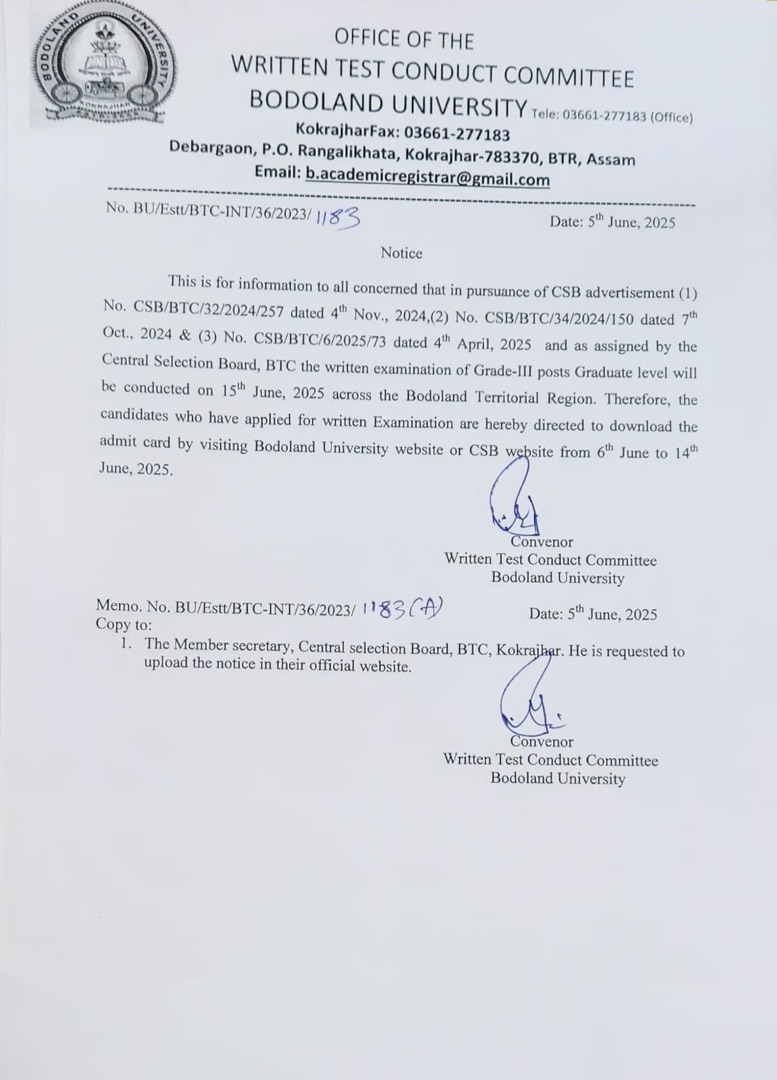 BODOLAND UNIVERSITY
KOKRAJHAR

OFFICE OF THE
WRITTEN TEST CONDUCT COMMITTEE
BODOLAND UNIVERSITY Tele: 03661-277183 (Office)
KokrajharFax: 03661-277183
Debargaon, P.O. Rangalikhata, Kokrajhar-783370, BTR, Assam
Email: b.academicregistrar@gmail.com

No. BU/Estt/BTC-INT/36/2023/ 1183 Date: 5$^{th}$ June, 2025

Notice

This is for information to all concerned that in pursuance of CSB advertisement (1) No. CSB/BTC/32/2024/257 dated 4$^{th}$ Nov., 2024,(2) No. CSB/BTC/34/2024/150 dated 7$^{th}$ Oct., 2024 & (3) No. CSB/BTC/6/2025/73 dated 4$^{th}$ April, 2025 and as assigned by the Central Selection Board, BTC the written examination of Grade-III posts Graduate level will be conducted on 15$^{th}$ June, 2025 across the Bodoland Territorial Region. Therefore, the candidates who have applied for written Examination are hereby directed to download the admit card by visiting Bodoland University website or CSB website from 6$^{th}$ June to 14$^{th}$ June, 2025.

Convenor
Written Test Conduct Committee
Bodoland University

Memo. No. BU/Estt/BTC-INT/36/2023/ 1183(A) Date: 5$^{th}$ June, 2025
Copy to:
1. The Member secretary, Central selection Board, BTC, Kokrajhar. He is requested to upload the notice in their official website.

Convenor
Written Test Conduct Committee
Bodoland University